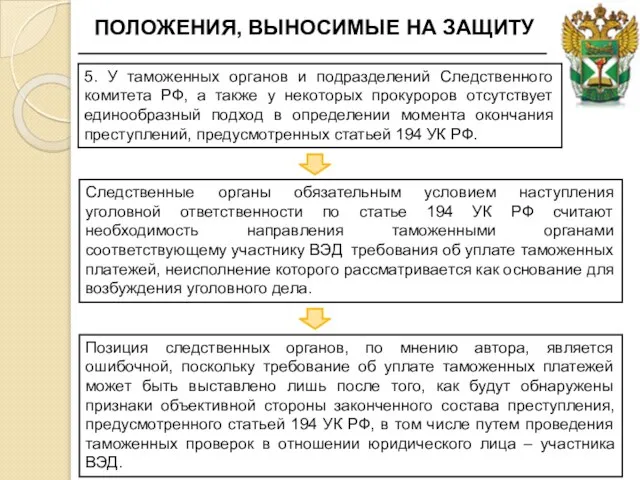 ПОЛОЖЕНИЯ, ВЫНОСИМЫЕ НА ЗАЩИТУ

5. У таможенных органов и подразделений Следственного комитета РФ, а также у некоторых прокуроров отсутствует единообразный подход в определении момента окончания преступлений, предусмотренных статьей 194 УК РФ.

Следственные органы обязательным условием наступления уголовной ответственности по статье 194 УК РФ считают необходимость направления таможенными органами соответствующему участнику ВЭД требования об уплате таможенных платежей, неисполнение которого рассматривается как основание для возбуждения уголовного дела.

Позиция следственных органов, по мнению автора, является ошибочной, поскольку требование об уплате таможенных платежей может быть выставлено лишь после того, как будут обнаружены признаки объективной стороны законченного состава преступления, предусмотренного статьей 194 УК РФ, в том числе путем проведения таможенных проверок в отношении юридического лица – участника ВЭД.